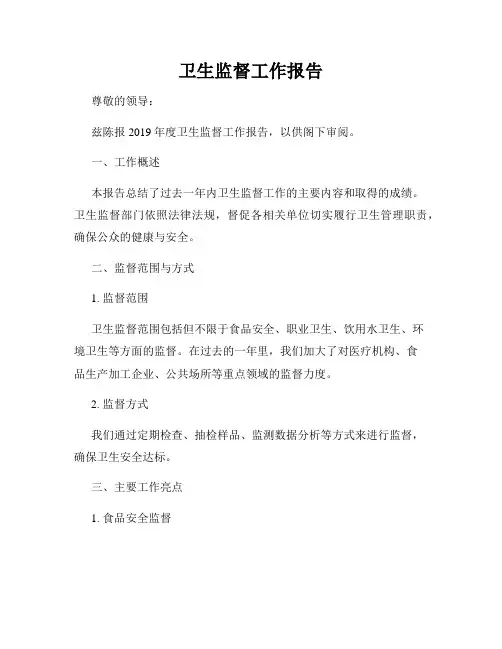 卫生监督工作报告

尊敬的领导：

兹陈报 2019 年度卫生监督工作报告，以供阁下审阅。

一、工作概述

本报告总结了过去一年内卫生监督工作的主要内容和取得的成绩。卫生监督部门依照法律法规，督促各相关单位切实履行卫生管理职责，确保公众的健康与安全。

二、监督范围与方式

1. 监督范围

卫生监督范围包括但不限于食品安全、职业卫生、饮用水卫生、环境卫生等方面的监督。在过去的一年里，我们加大了对医疗机构、食品生产加工企业、公共场所等重点领域的监督力度。

2. 监督方式

我们通过定期检查、抽检样品、监测数据分析等方式来进行监督，确保卫生安全达标。

三、主要工作亮点

1. 食品安全监督